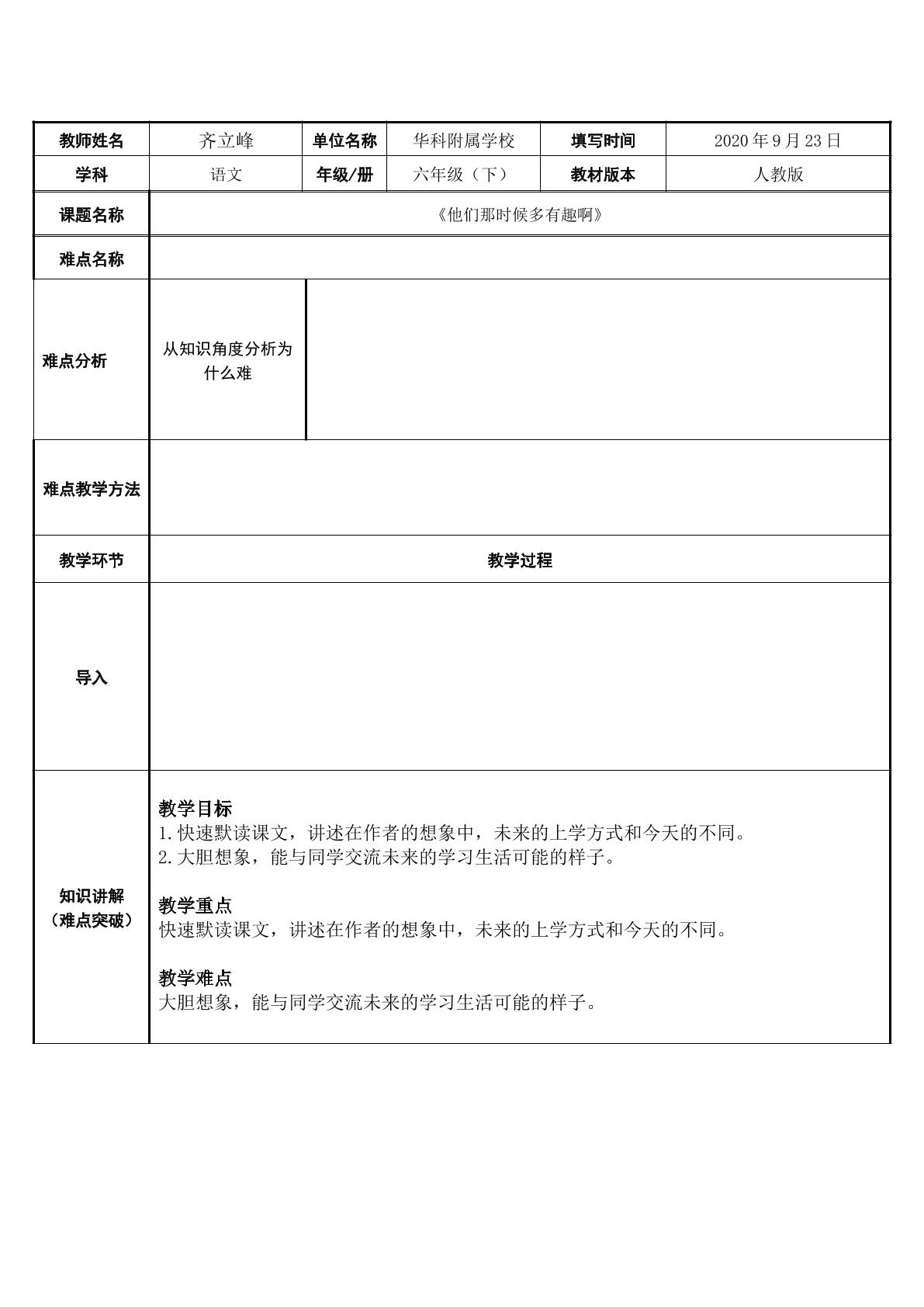 | 教师姓名 | 齐立峰 | 单位名称 | 华科附属学校 | 填写时间 | 2020年9月23日 |
|---|---|---|---|---|---|
| 学科 | 语文 | 年级/册 | 六年级（下） | 教材版本 | 人教版 |
| 课题名称 | 《他们那时候多有趣啊》 | | | | |
| 难点名称 | | | | | |
| 难点分析 | 从知识角度分析为什么难 | | | | |
| 难点教学方法 | | | | | |
| 教学环节 | 教学过程 | | | | |
| 导入 | | | | | |
| 知识讲解（难点突破） | 教学目标 1.快速默读课文，讲述在作者的想象中，未来的上学方式和今天的不同。 2.大胆想象，能与同学交流未来的学习生活可能的样子。 教学重点 快速默读课文，讲述在作者的想象中，未来的上学方式和今天的不同。 教学难点 大胆想象，能与同学交流未来的学习生活可能的样子。 | | | | |